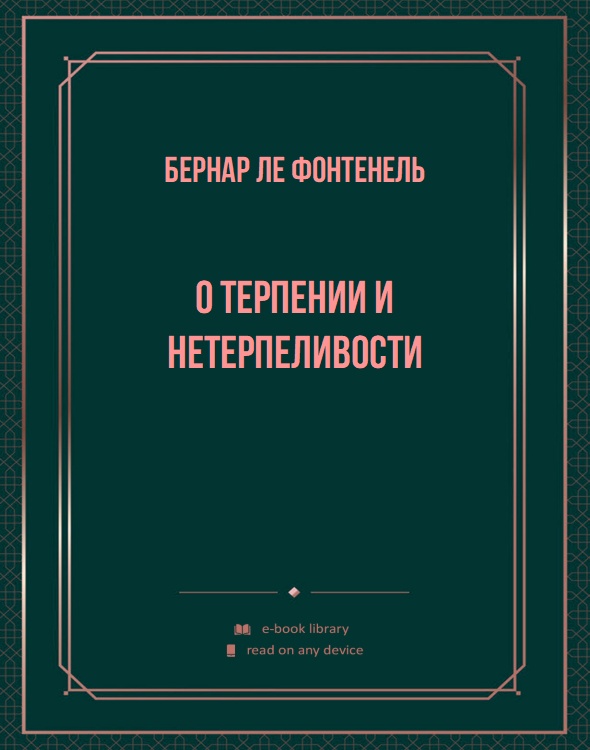 БЕРНАР ЛЕ ФОНТЕНЕЛЬ

О ТЕРПЕНИИ И НЕТЕРПЕЛИВОСТИ

e-book library
read on any device